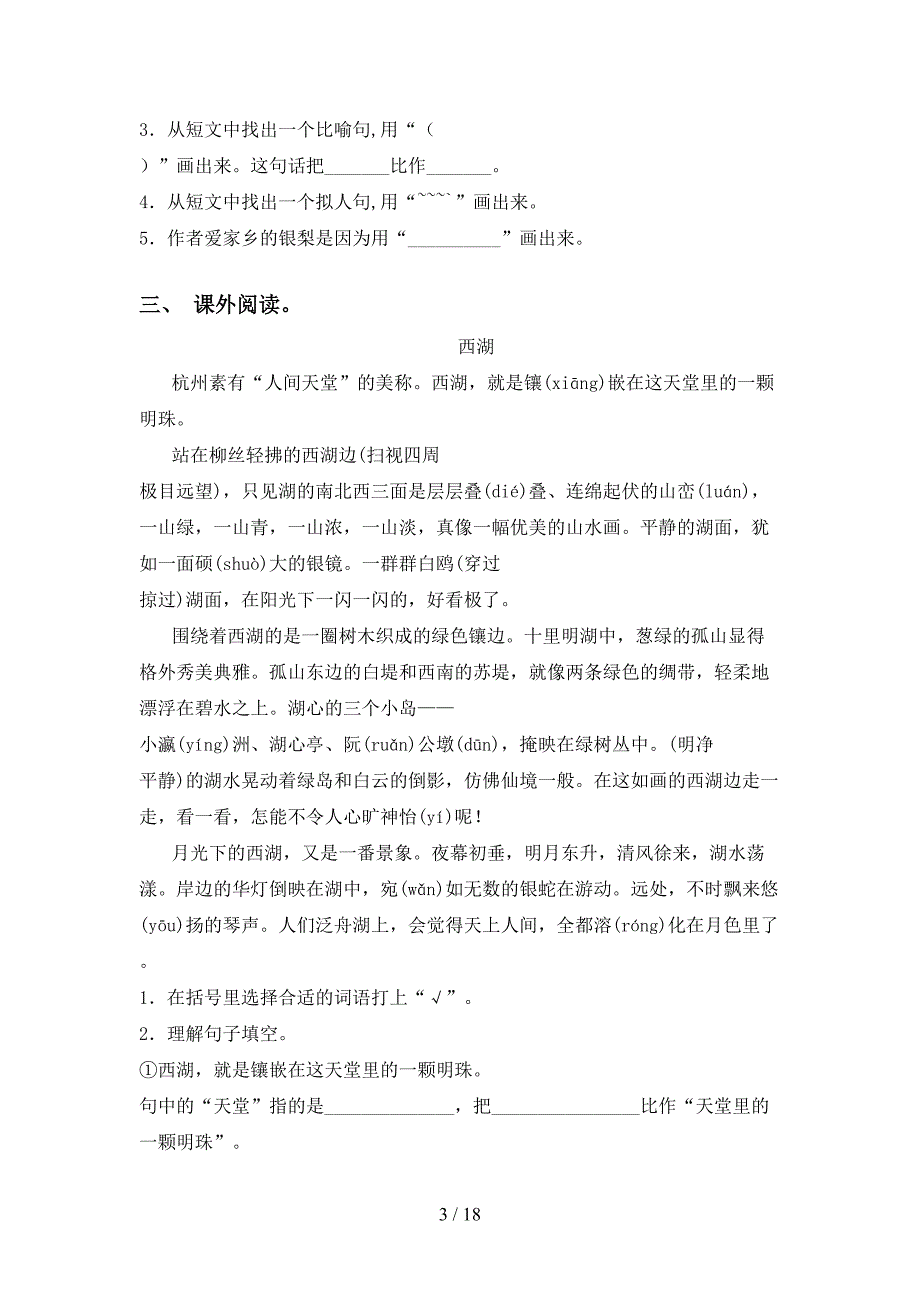 3．从短文中找出一个比喻句,用“（　）”画出来。这句话把_______比作_______。

4．从短文中找出一个拟人句,用“~~~~”画出来。

5．作者爱家乡的银梨是因为用“__________”画出来。

三、 课外阅读。

西湖

杭州素有“人间天堂”的美称。西湖，就是镶(xiāng)嵌在这天堂里的一颗明珠。

站在柳丝轻拂的西湖边(扫视四周　极目远望)，只见湖的南北西三面是层层叠(dié)叠、连绵起伏的山峦(luán)，一山绿，一山青，一山浓，一山淡，真像一幅优美的山水画。平静的湖面，犹如一面硕(shuò)大的银镜。一群群白鸥(穿过　掠过)湖面，在阳光下一闪一闪的，好看极了。

围绕着西湖的是一圈树木织成的绿色镶边。十里明湖中，葱绿的孤山显得格外秀美典雅。孤山东边的白堤和西南的苏堤，就像两条绿色的绸带，轻柔地漂浮在碧水之上。湖心的三个小岛——小瀛(yíng)洲、湖心亭、阮(ruǎn)公墩(dūn)，掩映在绿树丛中。(明净　平静)的湖水晃动着绿岛和白云的倒影，仿佛仙境一般。在这如画的西湖边走一走，看一看，怎能不令人心旷神怡(yí)呢！

月光下的西湖，又是一番景象。夜幕初垂，明月东升，清风徐来，湖水荡漾。岸边的华灯倒映在湖中，宛(wǎn)如无数的银蛇在游动。远处，不时飘来悠(yōu)扬的琴声。人们泛舟湖上，会觉得天上人间，全都溶(róng)化在月色里了。

1．在括号里选择合适的词语打上“√”。

2．理解句子填空。

①西湖，就是镶嵌在这天堂里的一颗明珠。

句中的“天堂”指的是______________，把________________比作“天堂里的一颗明珠”。

3 / 18